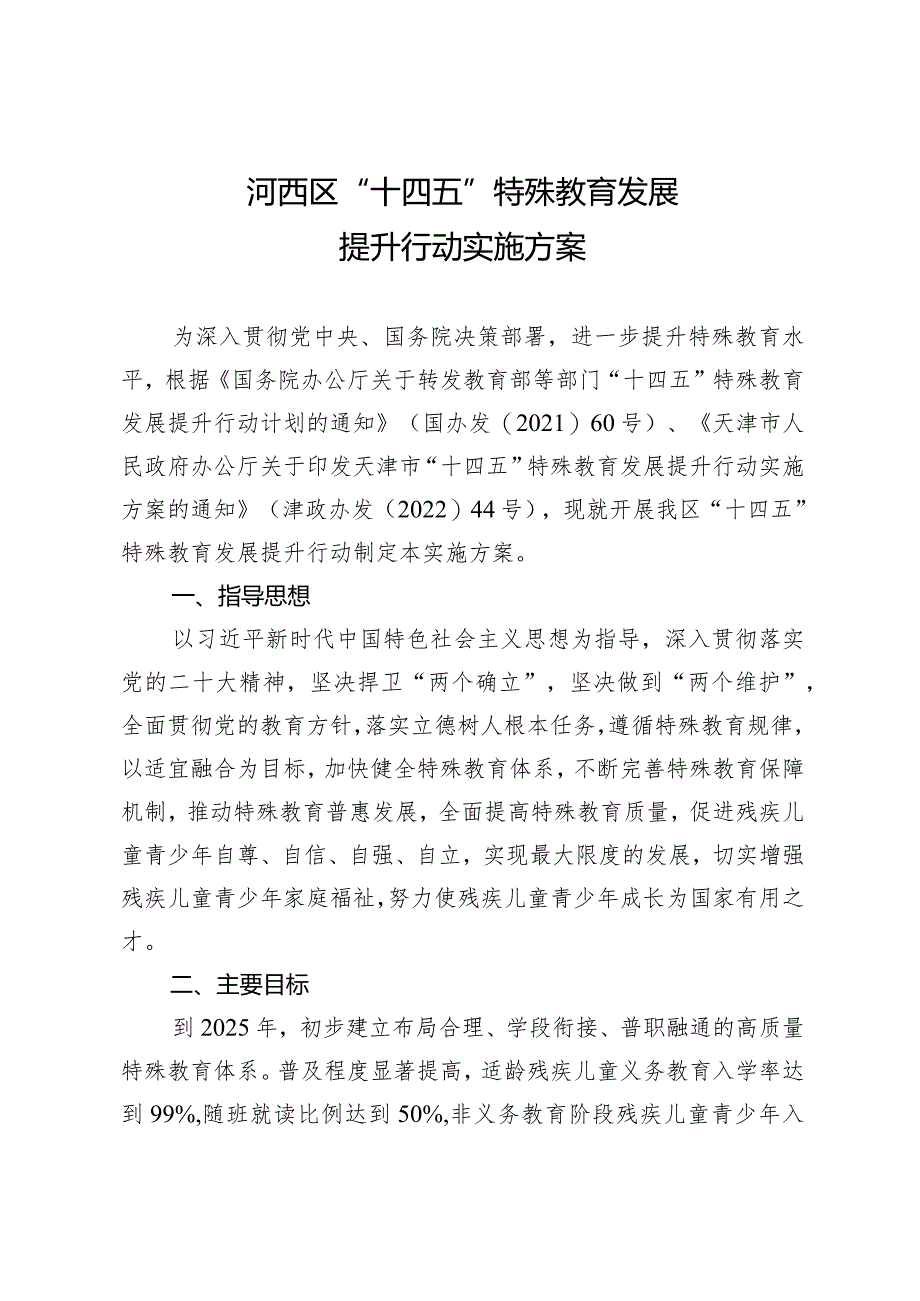 河西区“十四五”特殊教育发展
提升行动实施方案

为深入贯彻党中央、国务院决策部署，进一步提升特殊教育水平，根据《国务院办公厅关于转发教育部等部门“十四五”特殊教育发展提升行动计划的通知》（国办发（2021）60号）、《天津市人民政府办公厅关于印发天津市“十四五”特殊教育发展提升行动实施方案的通知》（津政办发（2022）44号），现就开展我区“十四五”特殊教育发展提升行动制定本实施方案。

一、指导思想

以习近平新时代中国特色社会主义思想为指导，深入贯彻落实党的二十大精神，坚决捍卫“两个确立”，坚决做到“两个维护”，全面贯彻党的教育方针，落实立德树人根本任务，遵循特殊教育规律，以适宜融合为目标，加快健全特殊教育体系，不断完善特殊教育保障机制，推动特殊教育普惠发展，全面提高特殊教育质量，促进残疾儿童青少年自尊、自信、自强、自立，实现最大限度的发展，切实增强残疾儿童青少年家庭福祉，努力使残疾儿童青少年成长为国家有用之才。

二、主要目标

到2025年，初步建立布局合理、学段衔接、普职融通的高质量特殊教育体系。普及程度显著提高，适龄残疾儿童义务教育入学率达到99%，随班就读比例达到50%，非义务教育阶段残疾儿童青少年入